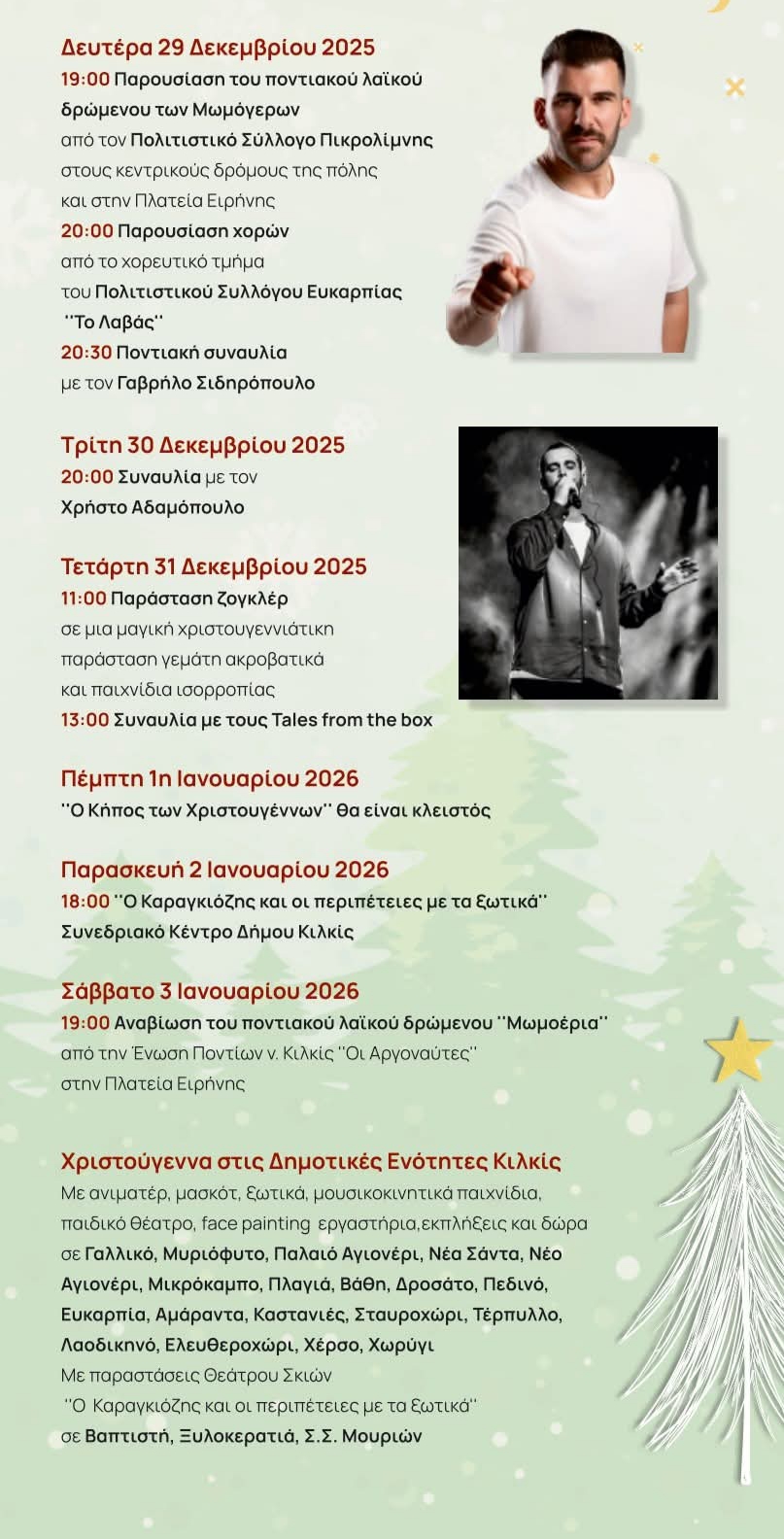 Δευτέρα 29 Δεκεμβρίου 2025
19:00 Παρουσίαση του ποντιακού λαϊκού δρώμενου των Μωμόγερων από τον Πολιτιστικό Σύλλογο Πικρολίμνης στους κεντρικούς δρόμους της πόλης και στην Πλατεία Ειρήνης
20:00 Παρουσίαση χορών από το χορευτικό τμήμα του Πολιτιστικού Συλλόγου Ευκαρπίας "Το Λαβάς"
20:30 Ποντιακή συναυλία με τον Γαβρήλο Σιδηρόπουλο

Τρίτη 30 Δεκεμβρίου 2025
20:00 Συναυλία με τον Χρήστο Αδαμόπουλο

Τετάρτη 31 Δεκεμβρίου 2025
11:00 Παράσταση ζογκλέρ σε μια μαγική χριστουγεννιάτικη παράσταση γεμάτη ακροβατικά και παιχνίδια ισορροπίας
13:00 Συναυλία με τους Tales from the box

Πέμπτη 1η Ιανουαρίου 2026
"Ο Κήπος των Χριστουγέννων" θα είναι κλειστός

Παρασκευή 2 Ιανουαρίου 2026
18:00 "Ο Καραγκιόζης και οι περιπέτειες με τα ξωτικά" Συνεδριακό Κέντρο Δήμου Κιλκίς

Σάββατο 3 Ιανουαρίου 2026
19:00 Αναβίωση του ποντιακού λαϊκού δρώμενου "Μωμοέρια" από την Ένωση Ποντίων ν. Κιλκίς "Οι Αργοναύτες" στην Πλατεία Ειρήνης

Χριστούγεννα στις Δημοτικές Ενότητες Κιλκίς
Με ανιματέρ, μασκότ, ξωτικά, μουσικοκινητικά παιχνίδια, παιδικό θέατρο, face painting εργαστήρια,εκπλήξεις και δώρα σε Γαλλικό, Μυριόφυτο, Παλαιό Αγιονέρι, Νέα Σάντα, Νέο Αγιονέρι, Μικρόκαμπο, Πλαγιά, Βάθη, Δροσάτο, Πεδινό, Ευκαρπία, Αμάραντα, Καστανιές, Σταυροχώρι, Τέρπυλλο, Λαοδικηνό, Ελευθεροχώρι, Χέρσο, Χωρύγι
Με παραστάσεις Θεάτρου Σκιών "Ο Καραγκιόζης και οι περιπέτειες με τα ξωτικά" σε Βαπτιστή, Ξυλοκερατιά, Σ.Σ. Μουριών